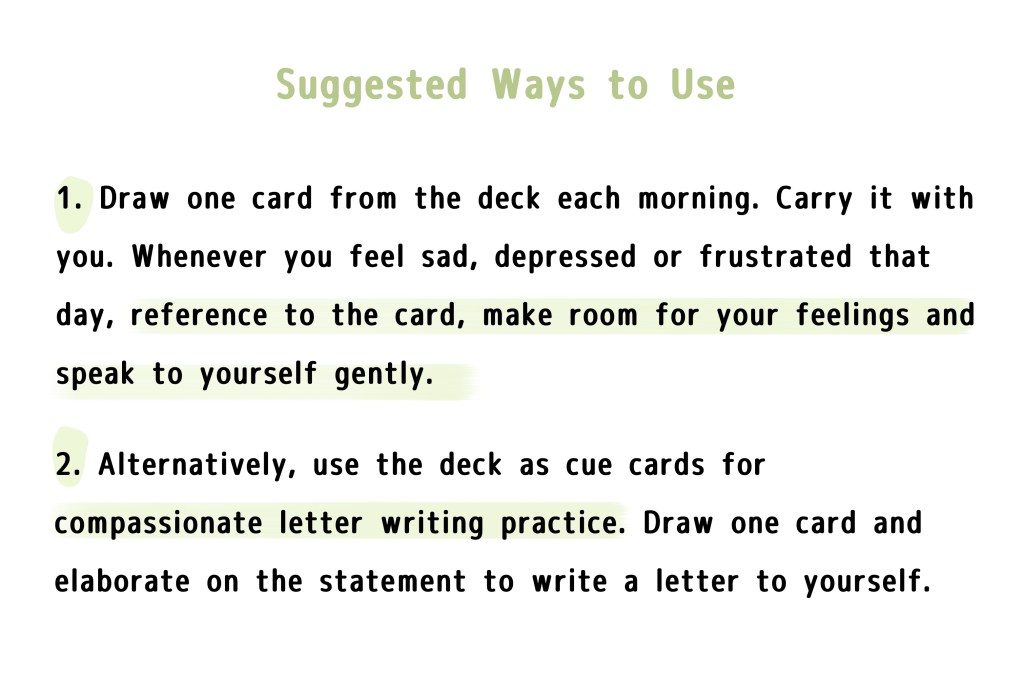 Suggested Ways to Use

1. Draw one card from the deck each morning. Carry it with you. Whenever you feel sad, depressed or frustrated that day, reference to the card, make room for your feelings and speak to yourself gently.

2. Alternatively, use the deck as cue cards for compassionate letter writing practice. Draw one card and elaborate on the statement to write a letter to yourself.